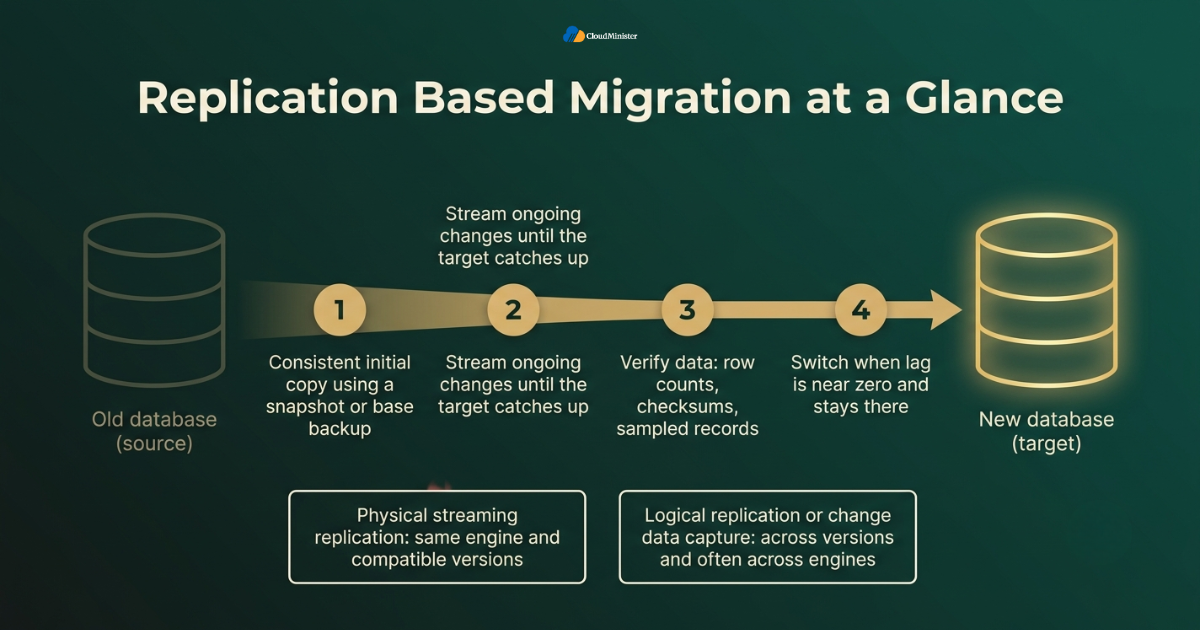 CloudMinister

Replication Based Migration at a Glance

Stream ongoing changes until the target catches up

Old database (source)

1

Consistent initial copy using a snapshot or base backup

2

Stream ongoing changes until the target catches up

3

Verify data: row counts, checksums, sampled records

4

Switch when lag is near zero and stays there

New database (target)

Physical streaming replication: same engine and compatible versions

Logical replication or change data capture: across versions and often across engines